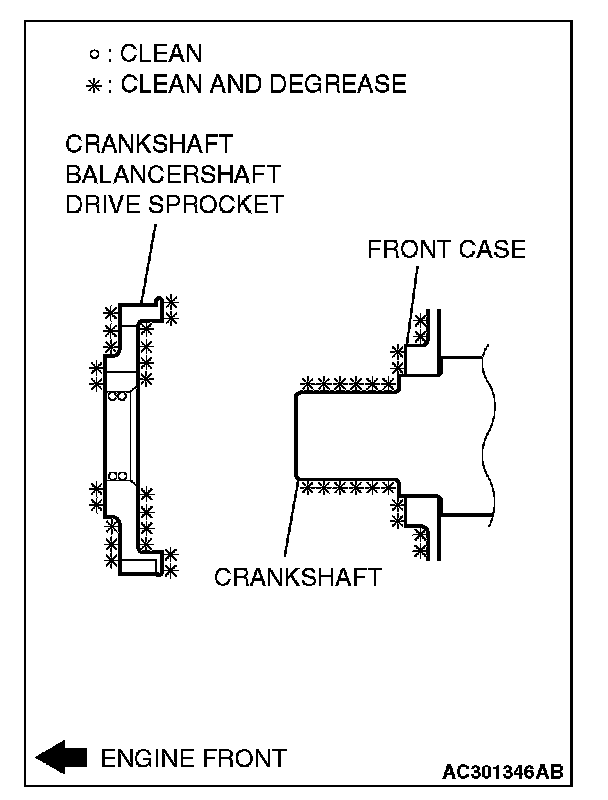 ○ : CLEAN
✳ : CLEAN AND DEGREASE

CRANKSHAFT BALANCERSHAFT DRIVE SPROCKET

FRONT CASE

CRANKSHAFT

ENGINE FRONT

AC301346AB